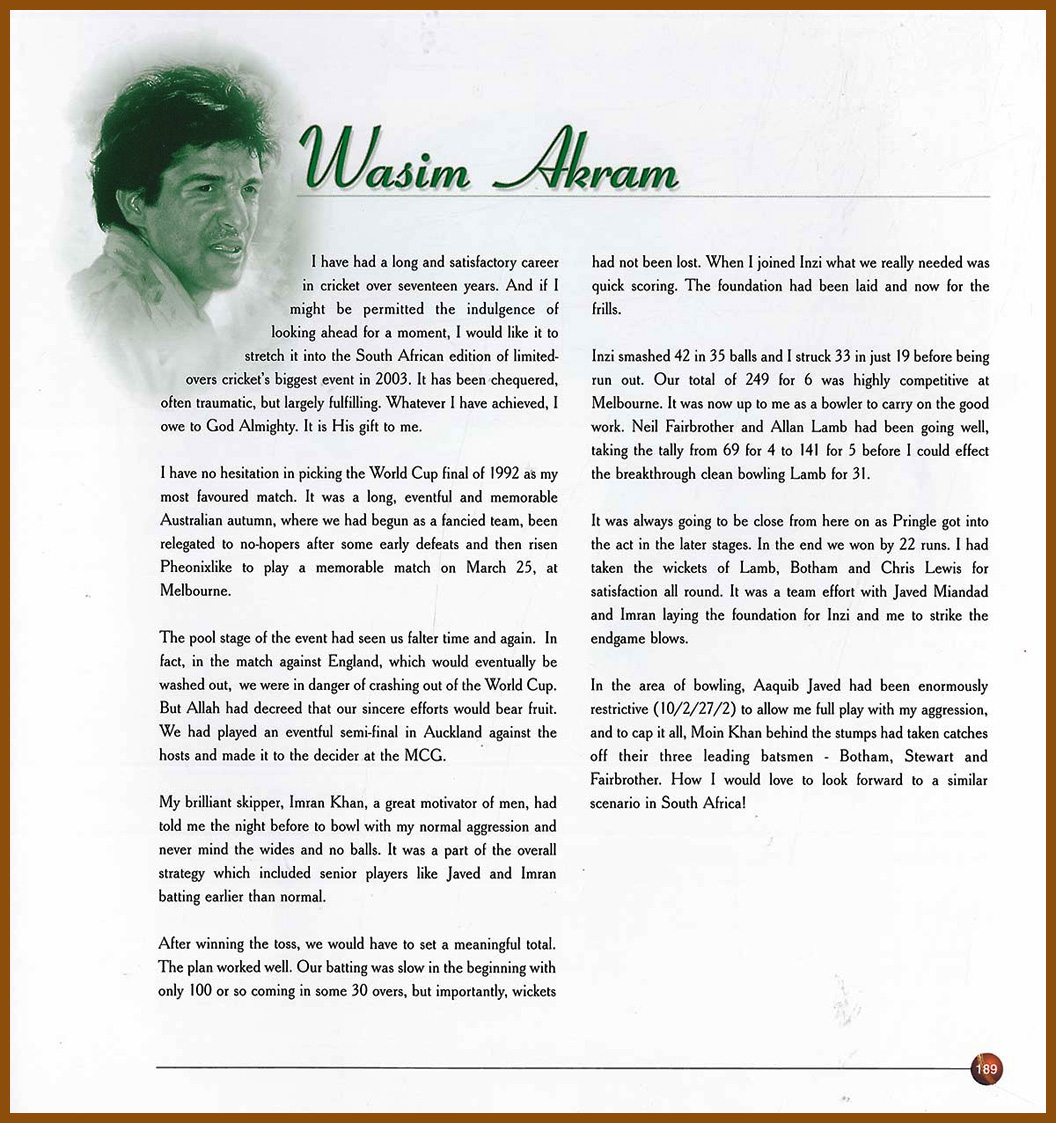 Wasim Akram

I have had a long and satisfactory career in cricket over seventeen years. And if I might be permitted the indulgence of looking ahead for a moment, I would like it to stretch it into the South African edition of limited-overs cricket's biggest event in 2003. It has been chequered, often traumatic, but largely fulfilling. Whatever I have achieved, I owe to God Almighty. It is His gift to me.

I have no hesitation in picking the World Cup final of 1992 as my most favoured match. It was a long, eventful and memorable Australian autumn, where we had begun as a fancied team, been relegated to no-hopers after some early defeats and then risen Pheonixlike to play a memorable match on March 25, at Melbourne.

The pool stage of the event had seen us falter time and again. In fact, in the match against England, which would eventually be washed out, we were in danger of crashing out of the World Cup. But Allah had decreed that our sincere efforts would bear fruit. We had played an eventful semi-final in Auckland against the hosts and made it to the decider at the MCG.

My brilliant skipper, Imran Khan, a great motivator of men, had told me the night before to bowl with my normal aggression and never mind the wides and no balls. It was a part of the overall strategy which included senior players like Javed and Imran batting earlier than normal.

After winning the toss, we would have to set a meaningful total. The plan worked well. Our batting was slow in the beginning with only 100 or so coming in some 30 overs, but importantly, wickets had not been lost. When I joined Inzi what we really needed was quick scoring. The foundation had been laid and now for the frills.

Inzi smashed 42 in 35 balls and I struck 33 in just 19 before being run out. Our total of 249 for 6 was highly competitive at Melbourne. It was now up to me as a bowler to carry on the good work. Neil Fairbrother and Allan Lamb had been going well, taking the tally from 69 for 4 to 141 for 5 before I could effect the breakthrough clean bowling Lamb for 31.

It was always going to be close from here on as Pringle got into the act in the later stages. In the end we won by 22 runs. I had taken the wickets of Lamb, Botham and Chris Lewis for satisfaction all round. It was a team effort with Javed Miandad and Imran laying the foundation for Inzi and me to strike the endgame blows.

In the area of bowling, Aaquib Javed had been enormously restrictive (10/2/27/2) to allow me full play with my aggression, and to cap it all, Moin Khan behind the stumps had taken catches off their three leading batsmen - Botham, Stewart and Fairbrother. How I would love to look forward to a similar scenario in South Africa!

189